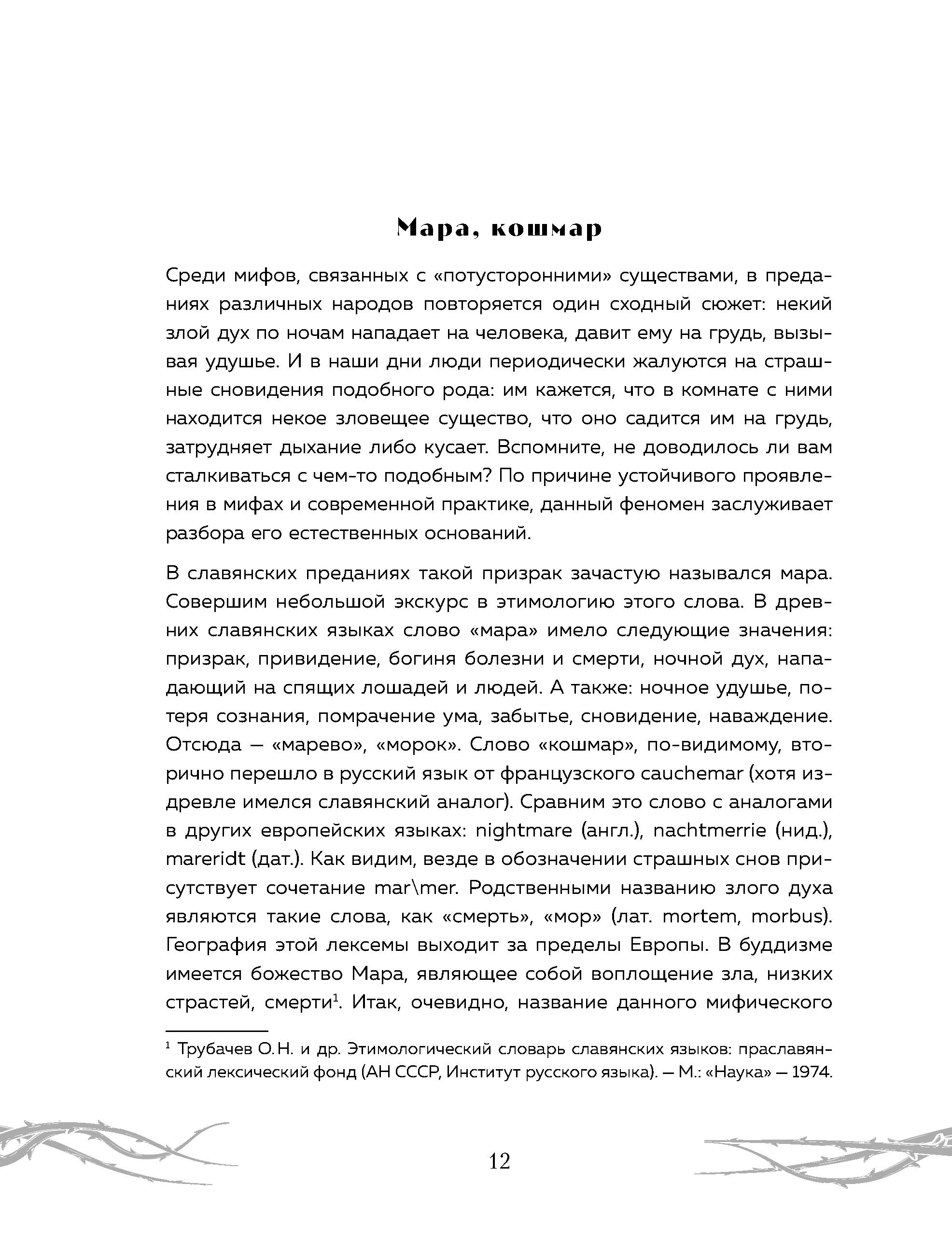 Мара, кошмар

Среди мифов, связанных с «потусторонними» существами, в преданиях различных народов повторяется один сходный сюжет: некий злой дух по ночам нападает на человека, давит ему на грудь, вызывая удушье. И в наши дни люди периодически жалуются на страшные сновидения подобного рода: им кажется, что в комнате с ними находится некое зловещее существо, что оно садится им на грудь, затрудняет дыхание либо кусает. Вспомните, не доводилось ли вам сталкиваться с чем-то подобным? По причине устойчивого проявления в мифах и современной практике, данный феномен заслуживает разбора его естественных оснований.

В славянских преданиях такой призрак зачастую назывался мара. Совершим небольшой экскурс в этимологию этого слова. В древних славянских языках слово «мара» имело следующие значения: призрак, привидение, богиня болезни и смерти, ночной дух, нападающий на спящих лошадей и людей. А также: ночное удушье, потеря сознания, помрачение ума, забытье, сновидение, наваждение. Отсюда — «марево», «морок». Слово «кошмар», по-видимому, вторично перешло в русский язык от французского cauchemar (хотя издревле имелся славянский аналог). Сравним это слово с аналогами в других европейских языках: nightmare (англ.), nachtmerrie (нид.), mareridt (дат.). Как видим, везде в обозначении страшных снов присутствует сочетание mar\mer. Родственными названию злого духа являются такие слова, как «смерть», «мор» (лат. mortem, morbus). География этой лексемы выходит за пределы Европы. В буддизме имеется божество Мара, являющее собой воплощение зла, низких страстей, смерти$^1$. Итак, очевидно, название данного мифического

$^1$ Трубачев О. Н. и др. Этимологический словарь славянских языков: праславянский лексический фонд (АН СССР, Институт русского языка). — М.: «Наука» — 1974.

12